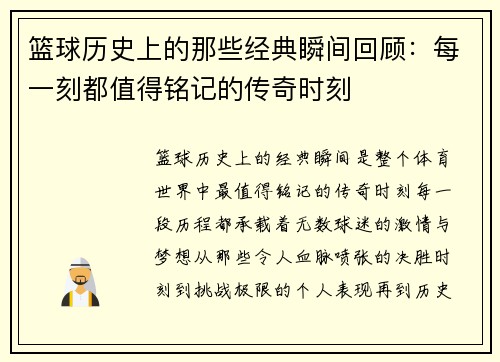 篮球历史上的那些经典瞬间回顾：每一刻都值得铭记的传奇时刻

篮球历史上的经典瞬间是整个体育世界中最值得铭记的传奇时刻每一段历程都承载着无数球迷的激情与梦想从那些令人血脉喷张的决胜时刻到挑战极限的个人表现再到历史